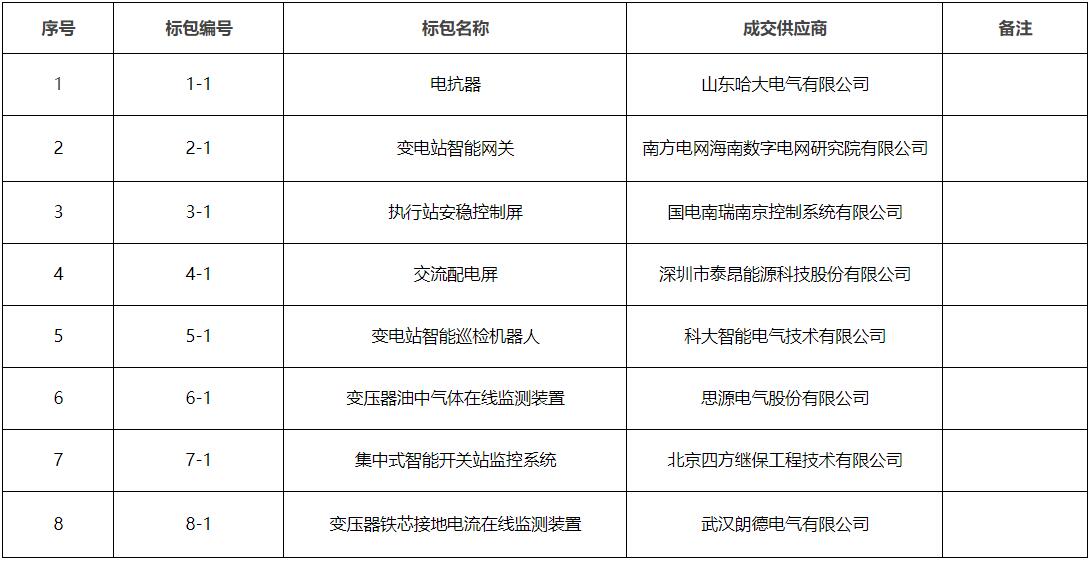 | 序号 | 标包编号 | 标包名称 | 成交供应商 | 备注 |
|---|---|---|---|---|
| 1 | 1-1 | 电抗器 | 山东哈大电气有限公司 | |
| 2 | 2-1 | 变电站智能网关 | 南方电网海南数字电网研究院有限公司 | |
| 3 | 3-1 | 执行站安稳控制屏 | 国电南瑞南京控制系统有限公司 | |
| 4 | 4-1 | 交流配电屏 | 深圳市泰昂能源科技股份有限公司 | |
| 5 | 5-1 | 变电站智能巡检机器人 | 科大智能电气技术有限公司 | |
| 6 | 6-1 | 变压器油中气体在线监测装置 | 思源电气股份有限公司 | |
| 7 | 7-1 | 集中式智能开关站监控系统 | 北京四方继保工程技术有限公司 | |
| 8 | 8-1 | 变压器铁芯接地电流在线监测装置 | 武汉朗德电气有限公司 | |